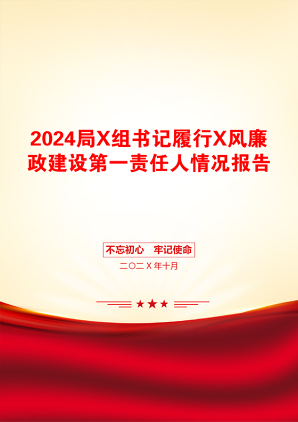 2024局X组书记履行X风廉政建设第一责任人情况报告

不忘初心　牢记使命

二〇二X年十月